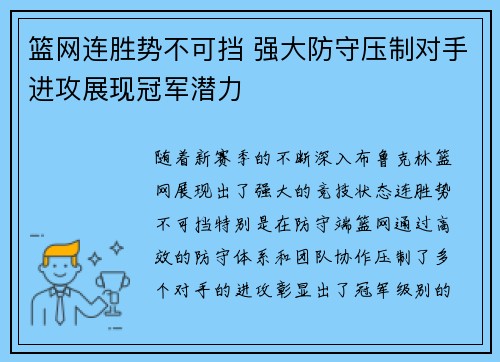 篮网连胜势不可挡 强大防守压制对手进攻展现冠军潜力

随着新赛季的不断深入布鲁克林篮网展现出了强大的竞技状态连胜势不可挡特别是在防守端篮网通过高效的防守体系和团队协作压制了多个对手的进攻彰显出了冠军级别的